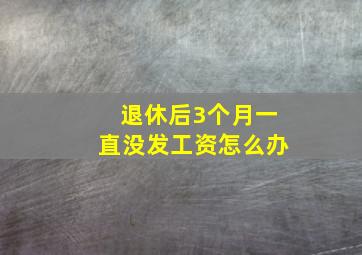 退休后3个月一直没发工资怎么办